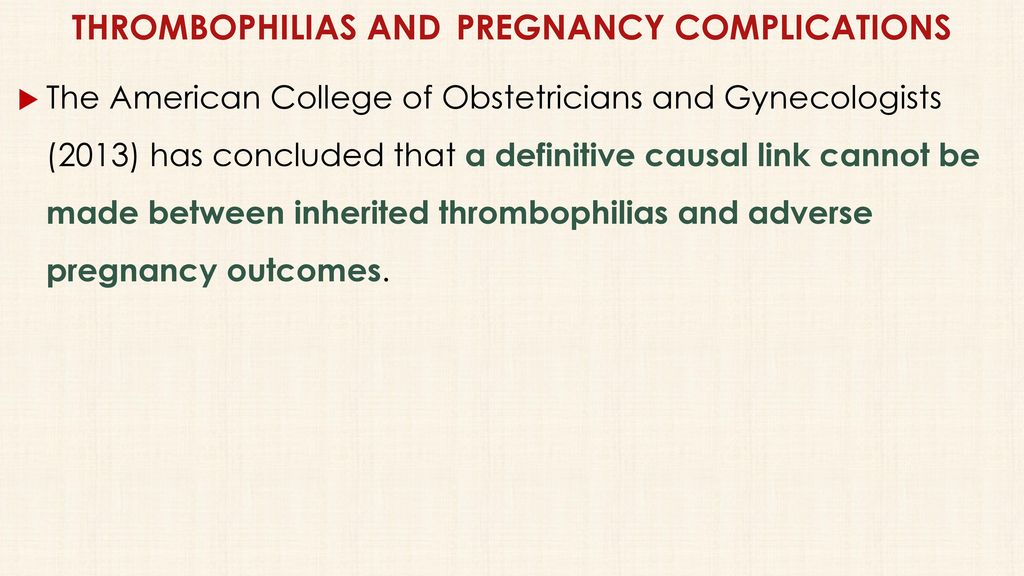 THROMBOPHILIAS AND PREGNANCY COMPLICATIONS

The American College of Obstetricians and Gynecologists (2013) has concluded that a definitive causal link cannot be made between inherited thrombophilias and adverse pregnancy outcomes.